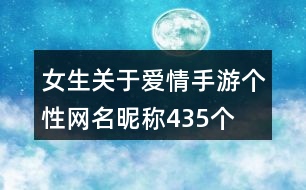 女生关于爱情手游个性网名昵称435个